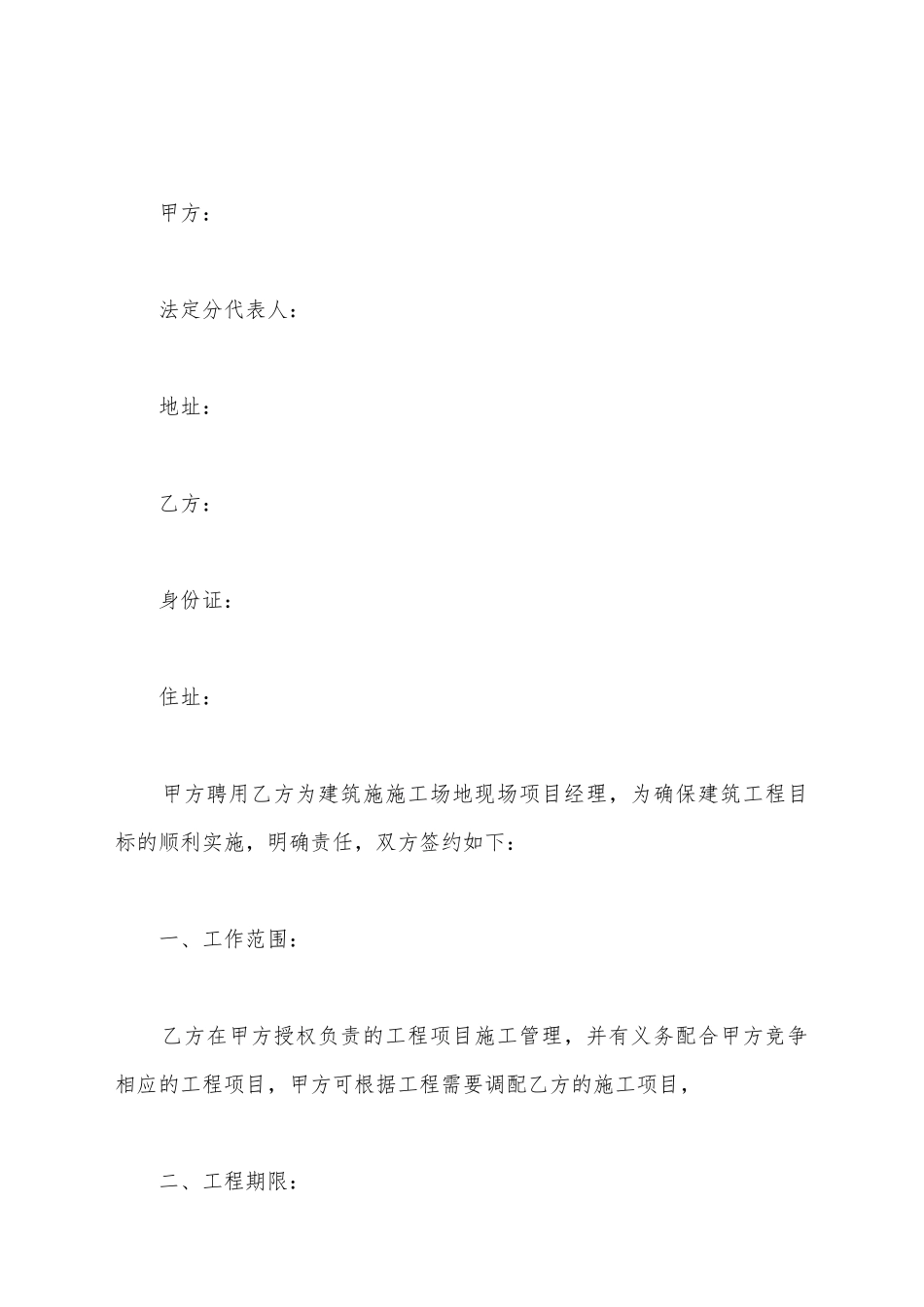 甲方：

法定分代表人：

地址：

乙方：

身份证：

住址：

甲方聘用乙方为建筑施施工场地现场项目经理，为确保建筑工程目标的顺利实施，明确责任，双方签约如下：

一、工作范围：

乙方在甲方授权负责的工程项目施工管理，并有义务配合甲方竞争相应的工程项目，甲方可根据工程需要调配乙方的施工项目，

二、工程期限：